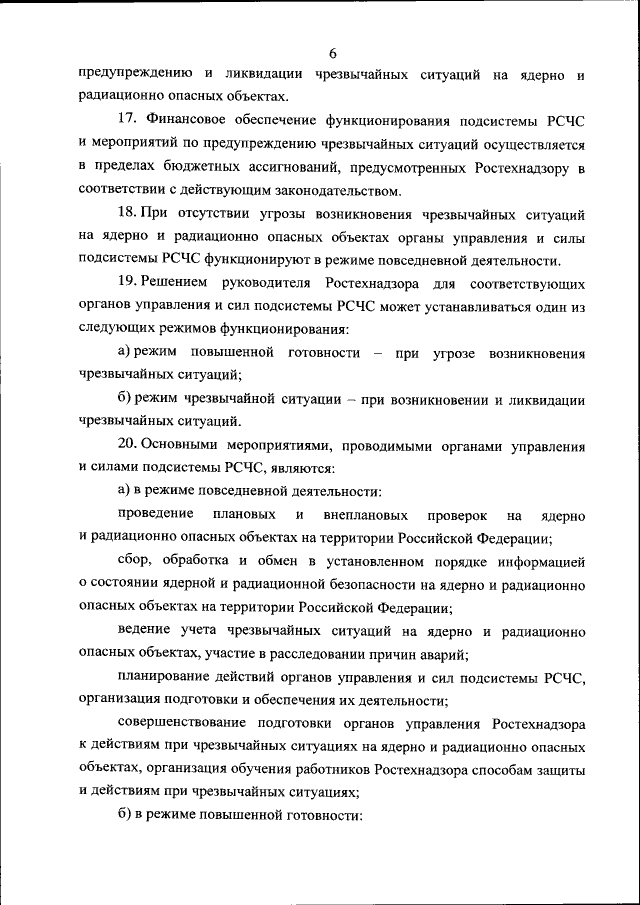 6

предупреждению и ликвидации чрезвычайных ситуаций на ядерно и радиационно опасных объектах.

17. Финансовое обеспечение функционирования подсистемы РСЧС и мероприятий по предупреждению чрезвычайных ситуаций осуществляется в пределах бюджетных ассигнований, предусмотренных Ростехнадзору в соответствии с действующим законодательством.

18. При отсутствии угрозы возникновения чрезвычайных ситуаций на ядерно и радиационно опасных объектах органы управления и силы подсистемы РСЧС функционируют в режиме повседневной деятельности.

19. Решением руководителя Ростехнадзора для соответствующих органов управления и сил подсистемы РСЧС может устанавливаться один из следующих режимов функционирования:

а) режим повышенной готовности – при угрозе возникновения чрезвычайных ситуаций;

б) режим чрезвычайной ситуации – при возникновении и ликвидации чрезвычайных ситуаций.

20. Основными мероприятиями, проводимыми органами управления и силами подсистемы РСЧС, являются:

а) в режиме повседневной деятельности:

проведение плановых и внеплановых проверок на ядерно и радиационно опасных объектах на территории Российской Федерации;

сбор, обработка и обмен в установленном порядке информацией о состоянии ядерной и радиационной безопасности на ядерно и радиационно опасных объектах на территории Российской Федерации;

ведение учета чрезвычайных ситуаций на ядерно и радиационно опасных объектах, участие в расследовании причин аварий;

планирование действий органов управления и сил подсистемы РСЧС, организация подготовки и обеспечения их деятельности;

совершенствование подготовки органов управления Ростехнадзора к действиям при чрезвычайных ситуациях на ядерно и радиационно опасных объектах, организация обучения работников Ростехнадзора способам защиты и действиям при чрезвычайных ситуациях;

б) в режиме повышенной готовности: